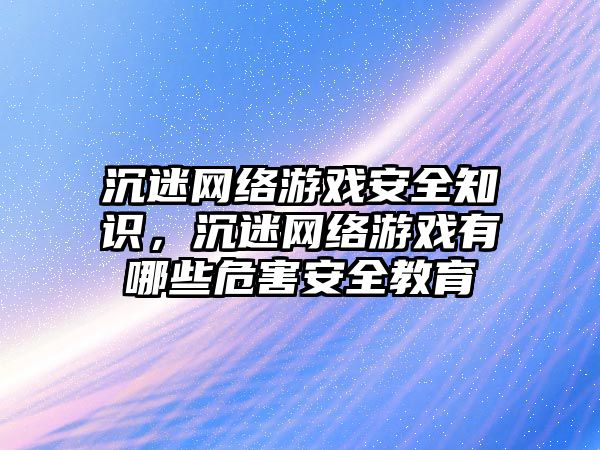 沉迷网络游戏安全知识，沉迷网络游戏有哪些危害安全教育